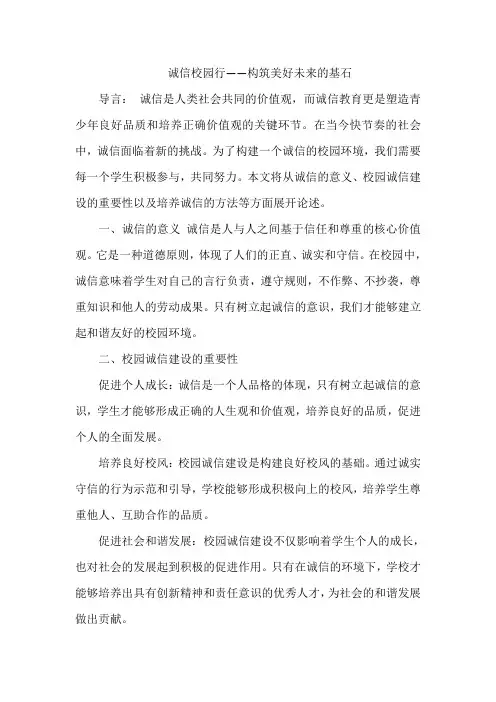 诚信校园行——构筑美好未来的基石

导言： 诚信是人类社会共同的价值观，而诚信教育更是塑造青少年良好品质和培养正确价值观的关键环节。在当今快节奏的社会中，诚信面临着新的挑战。为了构建一个诚信的校园环境，我们需要每一个学生积极参与，共同努力。本文将从诚信的意义、校园诚信建设的重要性以及培养诚信的方法等方面展开论述。

一、诚信的意义 诚信是人与人之间基于信任和尊重的核心价值观。它是一种道德原则，体现了人们的正直、诚实和守信。在校园中，诚信意味着学生对自己的言行负责，遵守规则，不作弊、不抄袭，尊重知识和他人的劳动成果。只有树立起诚信的意识，我们才能够建立起和谐友好的校园环境。

二、校园诚信建设的重要性

促进个人成长：诚信是一个人品格的体现，只有树立起诚信的意识，学生才能够形成正确的人生观和价值观，培养良好的品质，促进个人的全面发展。

培养良好校风：校园诚信建设是构建良好校风的基础。通过诚实守信的行为示范和引导，学校能够形成积极向上的校风，培养学生尊重他人、互助合作的品质。

促进社会和谐发展：校园诚信建设不仅影响着学生个人的成长，也对社会的发展起到积极的促进作用。只有在诚信的环境下，学校才能够培养出具有创新精神和责任意识的优秀人才，为社会的和谐发展做出贡献。